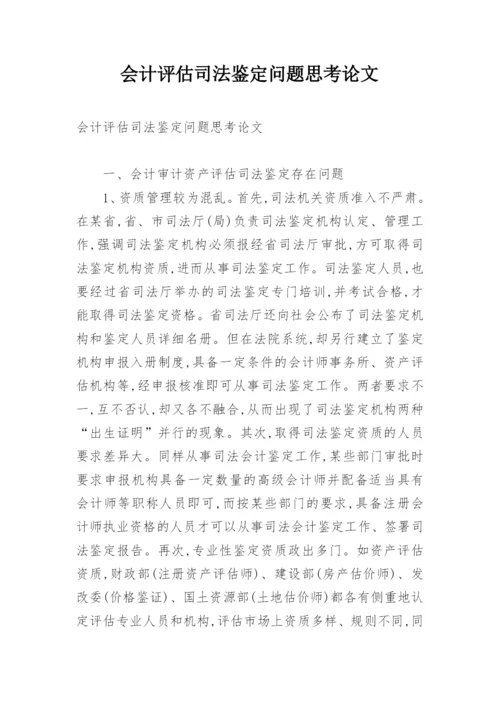 会计评估司法鉴定问题思考论文

会计评估司法鉴定问题思考论文

一、会计审计资产评估司法鉴定存在问题

1、资质管理较为混乱。首先，司法机关资质准入不严肃。在某省，省、市司法厅(局)负责司法鉴定机构认定、管理工作，强调司法鉴定机构必须报经省司法厅审批，方可取得司法鉴定机构资质，进而从事司法鉴定工作。司法鉴定人员，也要经过省司法厅举办的司法鉴定专门培训，并考试合格，才能取得司法鉴定资格。省司法厅还向社会公布了司法鉴定机构和鉴定人员详细名册。但在法院系统，却另行建立了鉴定机构申报入册制度，具备一定条件的会计师事务所、资产评估机构等，经申报核准即可从事司法鉴定工作。两者要求不一，互不否认，却又各不融合，从而出现了司法鉴定机构两种“出生证明”并行的现象。其次，取得司法鉴定资质的人员要求差异大。同样从事司法会计鉴定工作，某些部门审批时要求申报机构具备一定数量的高级会计师并配备适当具有会计师等职称人员即可，而按某些部门的要求，具备注册会计师执业资格的人员才可以从事司法会计鉴定工作、签署司法鉴定报告。再次，专业性鉴定资质政出多门。如资产评估资质，财政部(注册资产评估师)、建设部(房产估价师)、发改委(价格鉴证)、国土资源部(土地估价师)都各有侧重地认定评估专业人员和机构，评估市场上资质多样、规则不同，同